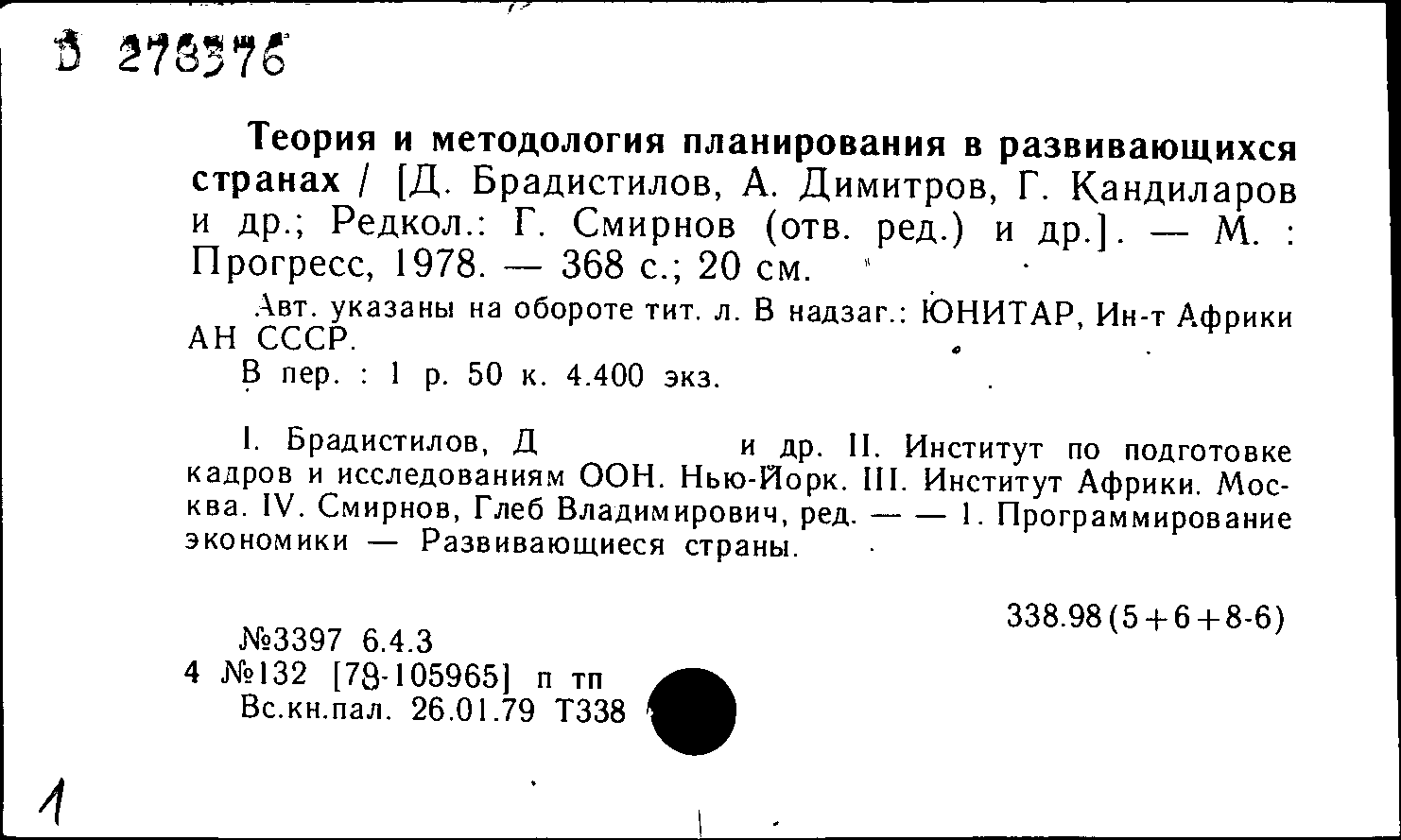 Б 278376

Теория и методология планирования в развивающихся странах / [Д. Брадистилов, А. Димитров, Г. Кандиларов и др.; Редкол.: Г. Смирнов (отв. ред.) и др.]. — М. : Прогресс, 1978. — 368 с.; 20 см.

Авт. указаны на обороте тит. л. В надзаг.: ЮНИТАР, Ин-т Африки АН СССР.

В пер. : 1 р. 50 к. 4.400 экз.

I. Брадистилов, Д и др. II. Институт по подготовке кадров и исследованиям ООН. Нью-Йорк. III. Институт Африки. Москва. IV. Смирнов, Глеб Владимирович, ред. — — 1. Программирование экономики — Развивающиеся страны.

338.98(5+6+8-6)

№3397 6.4.3
4 №132 [78-105965] п тп
Вс.кн.пал. 26.01.79 Т338

1